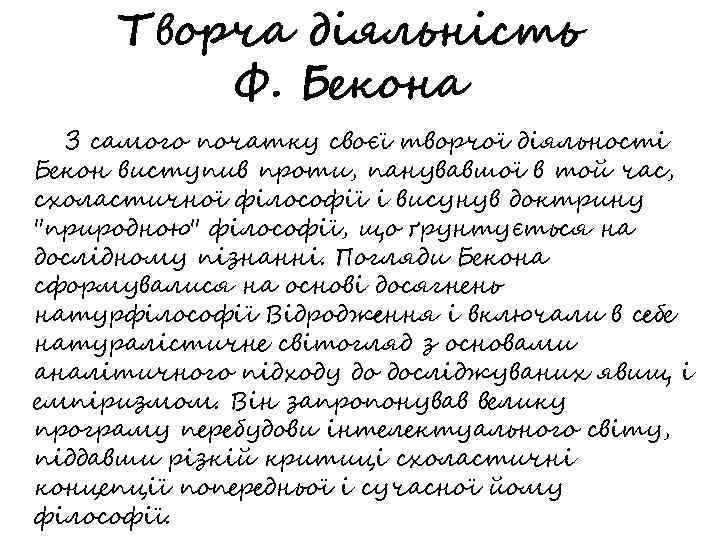 Творча діяльність Ф. Бекона

З самого початку своєї творчої діяльності Бекон виступив проти, панувавшої в той час, схоластичної філософії і висунув доктрину "природною" філософії, що ґрунтується на дослідному пізнанні. Погляди Бекона сформувалися на основі досягнень натурфілософії Відродження і включали в себе натуралістичне світогляд з основами аналітичного підходу до досліджуваних явищ і емпіризмом. Він запропонував велику програму перебудови інтелектуального світу, піддавши різкій критиці схоластичні концепції попередньої і сучасної йому філософії.